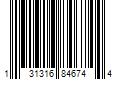 1 31316 84674 4